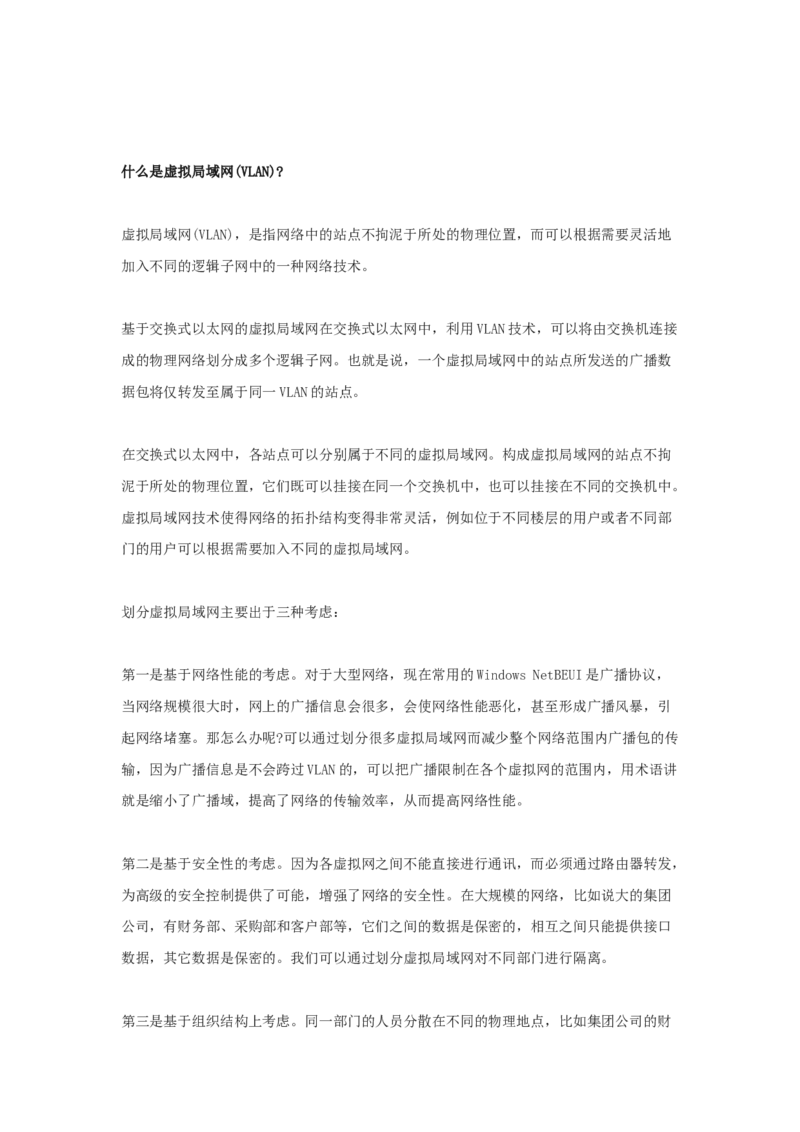 什么是虚拟局域网(VLAN)？

虚拟局域网(VLAN)，是指网络中的站点不拘泥于所处的物理位置，而可以根据需要灵活地加入不同的逻辑子网中的一种网络技术。

基于交换式以太网的虚拟局域网在交换式以太网中，利用VLAN技术，可以将由交换机连接成的物理网络划分成多个逻辑子网。也就是说，一个虚拟局域网中的站点所发送的广播数据包将仅转发至属于同一VLAN的站点。

在交换式以太网中，各站点可以分别属于不同的虚拟局域网。构成虚拟局域网的站点不拘泥于所处的物理位置，它们既可以挂接在同一个交换机中，也可以挂接在不同的交换机中。虚拟局域网技术使得网络的拓扑结构变得非常灵活，例如位于不同楼层的用户或者不同部门的用户可以根据需要加入不同的虚拟局域网。

划分虚拟局域网主要出于三种考虑：

第一是基于网络性能的考虑。对于大型网络，现在常用的Windows NetBEUI是广播协议，当网络规模很大时，网上的广播信息会很多，会使网络性能恶化，甚至形成广播风暴，引起网络堵塞。那怎么办呢?可以通过划分很多虚拟局域网而减少整个网络范围内广播包的传输，因为广播信息是不会跨过VLAN的，可以把广播限制在各个虚拟网的范围内，用术语讲就是缩小了广播域，提高了网络的传输效率，从而提高网络性能。

第二是基于安全性的考虑。因为各虚拟网之间不能直接进行通讯，而必须通过路由器转发，为高级的安全控制提供了可能，增强了网络的安全性。在大规模的网络，比如说大的集团公司，有财务部、采购部和客户部等，它们之间的数据是保密的，相互之间只能提供接口数据，其它数据是保密的。我们可以通过划分虚拟局域网对不同部门进行隔离。

第三是基于组织结构上考虑。同一部门的人员分散在不同的物理地点，比如集团公司的财